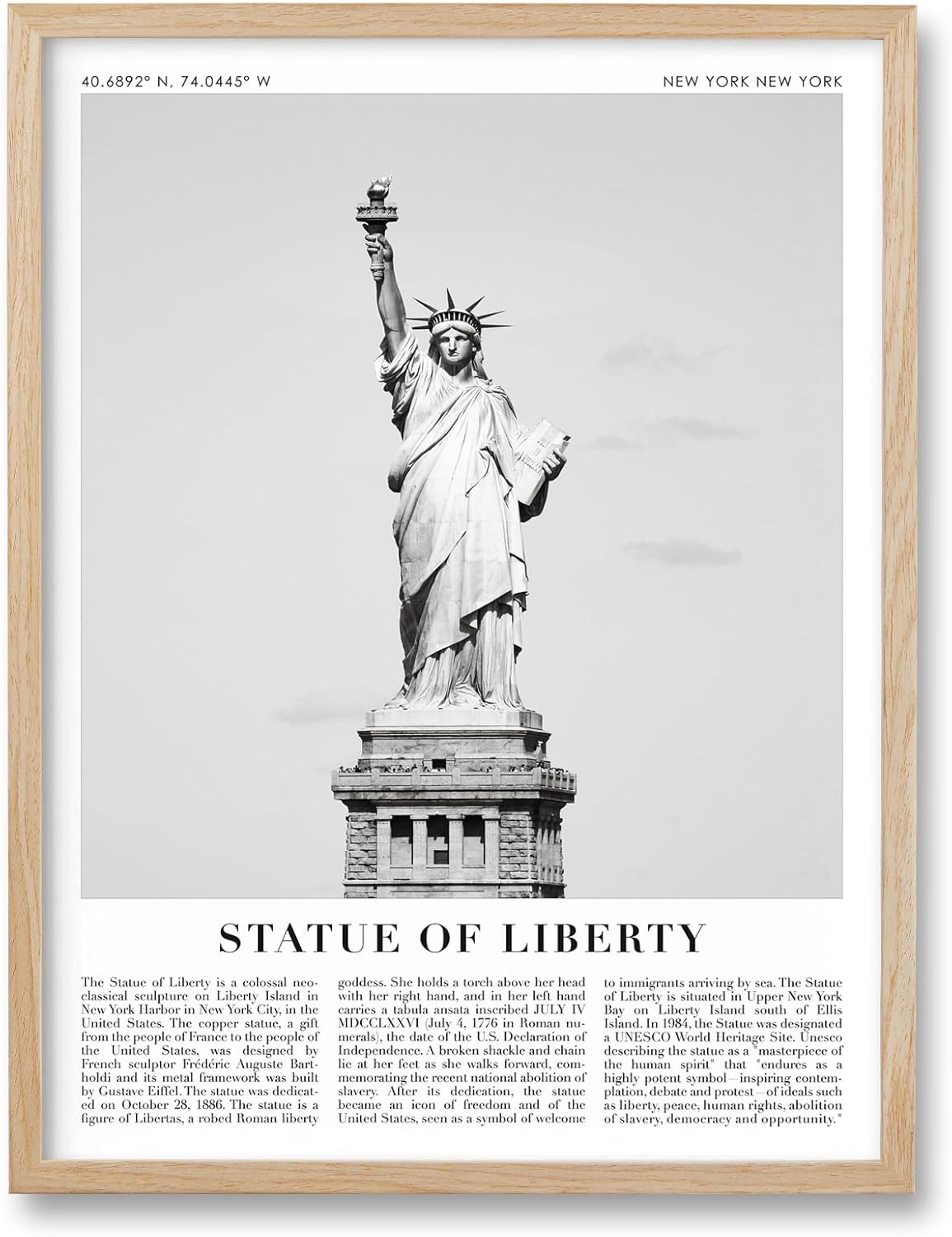 40.6892° N, 74.0445° W

NEW YORK NEW YORK

STATUE OF LIBERTY

The Statue of Liberty is a colossal neoclassical sculpture on Liberty Island in New York Harbor in New York City, in the United States. The copper statue, a gift from the people of France to the people of the United States, was designed by French sculptor Frédéric Auguste Bartholdi and its metal framework was built by Gustave Eiffel. The statue was dedicated on October 28, 1886. The statue is a figure of Libertas, a robed Roman liberty goddess. She holds a torch above her head with her right hand, and in her left hand carries a tabula ansata inscribed JULY IV MDCCLXXVI (July 4, 1776 in Roman numerals), the date of the U.S. Declaration of Independence. A broken shackle and chain lie at her feet as she walks forward, commemorating the recent national abolition of slavery. After its dedication, the statue became an icon of freedom and of the United States, seen as a symbol of welcome to immigrants arriving by sea. The Statue of Liberty is situated in Upper New York Bay on Liberty Island south of Ellis Island. In 1984, the Statue was designated a UNESCO World Heritage Site. Unesco describing the statue as a "masterpiece of the human spirit" that "endures as a highly potent symbol—inspiring contemplation, debate and protest—of ideals such as liberty, peace, human rights, abolition of slavery, democracy and opportunity."